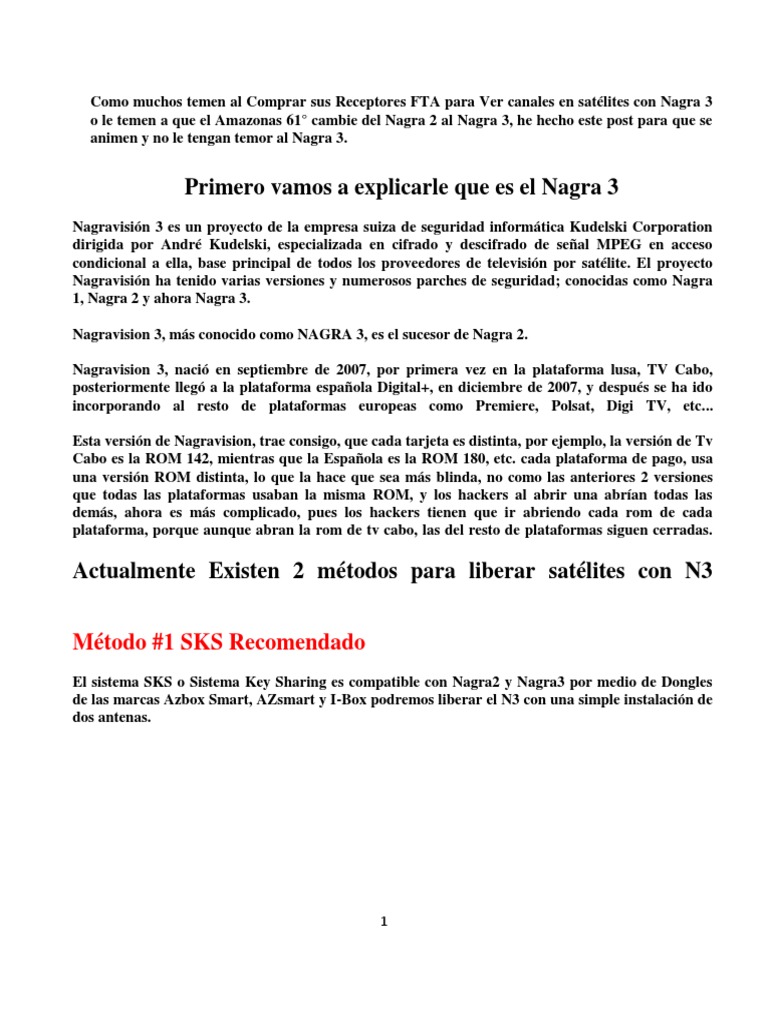 Como muchos temen al Comprar sus Receptores FTA para Ver canales en satélites con Nagra 3 o le temen a que el Amazonas 61° cambie del Nagra 2 al Nagra 3, he hecho este post para que se animen y no le tengan temor al Nagra 3.

Primero vamos a explicarle que es el Nagra 3

Nagravisión 3 es un proyecto de la empresa suiza de seguridad informática Kudelski Corporation dirigida por André Kudelski, especializada en cifrado y descifrado de señal MPEG en acceso condicional a ella, base principal de todos los proveedores de televisión por satélite. El proyecto Nagravisión ha tenido varias versiones y numerosos parches de seguridad; conocidas como Nagra 1, Nagra 2 y ahora Nagra 3.

Nagravision 3, más conocido como NAGRA 3, es el sucesor de Nagra 2.

Nagravision 3, nació en septiembre de 2007, por primera vez en la plataforma lusa, TV Cabo, posteriormente llegó a la plataforma española Digital+, en diciembre de 2007, y después se ha ido incorporando al resto de plataformas europeas como Premiere, Polsat, Digi TV, etc...

Esta versión de Nagravision, trae consigo, que cada tarjeta es distinta, por ejemplo, la versión de Tv Cabo es la ROM 142, mientras que la Española es la ROM 180, etc. cada plataforma de pago, usa una versión ROM distinta, lo que la hace que sea más blinda, no como las anteriores 2 versiones que todas las plataformas usaban la misma ROM, y los hackers al abrir una abrían todas las demás, ahora es más complicado, pues los hackers tienen que ir abriendo cada rom de cada plataforma, porque aunque abran la rom de tv cabo, las del resto de plataformas siguen cerradas.

Actualmente Existen 2 métodos para liberar satélites con N3

Método #1 SKS Recomendado

El sistema SKS o Sistema Key Sharing es compatible con Nagra2 y Nagra3 por medio de Dongles de las marcas Azbox Smart, AZsmart y I-Box podremos liberar el N3 con una simple instalación de dos antenas.

1